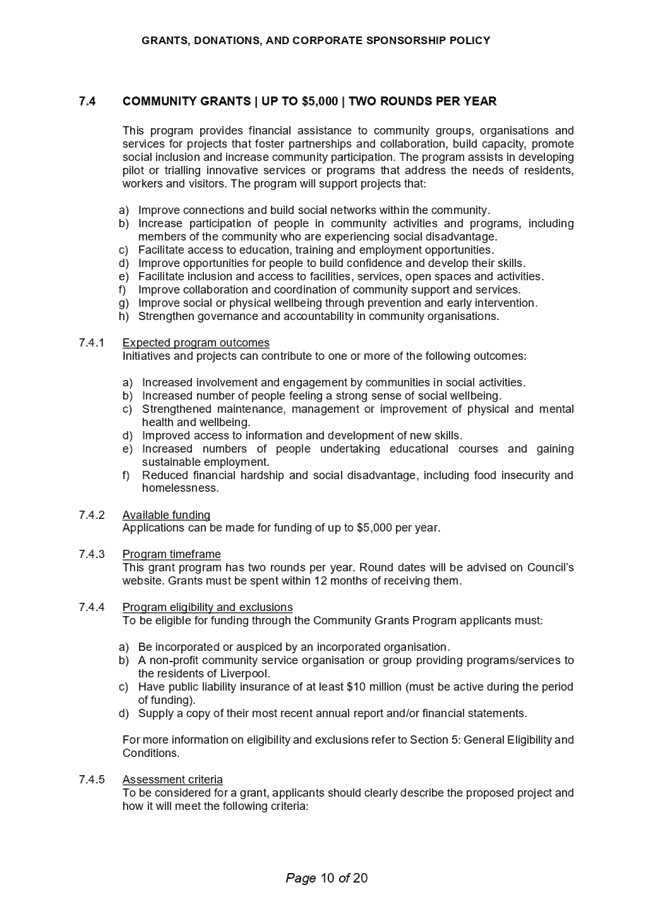 GRANTS, DONATIONS, AND CORPORATE SPONSORSHIP POLICY

7.4 COMMUNITY GRANTS | UP TO \$5,000 | TWO ROUNDS PER YEAR

This program provides financial assistance to community groups, organisations and services for projects that foster partnerships and collaboration, build capacity, promote social inclusion and increase community participation. The program assists in developing pilot or trialling innovative services or programs that address the needs of residents, workers and visitors. The program will support projects that:

a) Improve connections and build social networks within the community.
b) Increase participation of people in community activities and programs, including members of the community who are experiencing social disadvantage.
c) Facilitate access to education, training and employment opportunities.
d) Improve opportunities for people to build confidence and develop their skills.
e) Facilitate inclusion and access to facilities, services, open spaces and activities.
f) Improve collaboration and coordination of community support and services.
g) Improve social or physical wellbeing through prevention and early intervention.
h) Strengthen governance and accountability in community organisations.

7.4.1 Expected program outcomes
Initiatives and projects can contribute to one or more of the following outcomes:

a) Increased involvement and engagement by communities in social activities.
b) Increased number of people feeling a strong sense of social wellbeing.
c) Strengthened maintenance, management or improvement of physical and mental health and wellbeing.
d) Improved access to information and development of new skills.
e) Increased numbers of people undertaking educational courses and gaining sustainable employment.
f) Reduced financial hardship and social disadvantage, including food insecurity and homelessness.

7.4.2 Available funding
Applications can be made for funding of up to \$5,000 per year.

7.4.3 Program timeframe
This grant program has two rounds per year. Round dates will be advised on Council's website. Grants must be spent within 12 months of receiving them.

7.4.4 Program eligibility and exclusions
To be eligible for funding through the Community Grants Program applicants must:

a) Be incorporated or auspiced by an incorporated organisation.
b) A non-profit community service organisation or group providing programs/services to the residents of Liverpool.
c) Have public liability insurance of at least \$10 million (must be active during the period of funding).
d) Supply a copy of their most recent annual report and/or financial statements.

For more information on eligibility and exclusions refer to Section 5: General Eligibility and Conditions.

7.4.5 Assessment criteria
To be considered for a grant, applicants should clearly describe the proposed project and how it will meet the following criteria:

Page 10 of 20